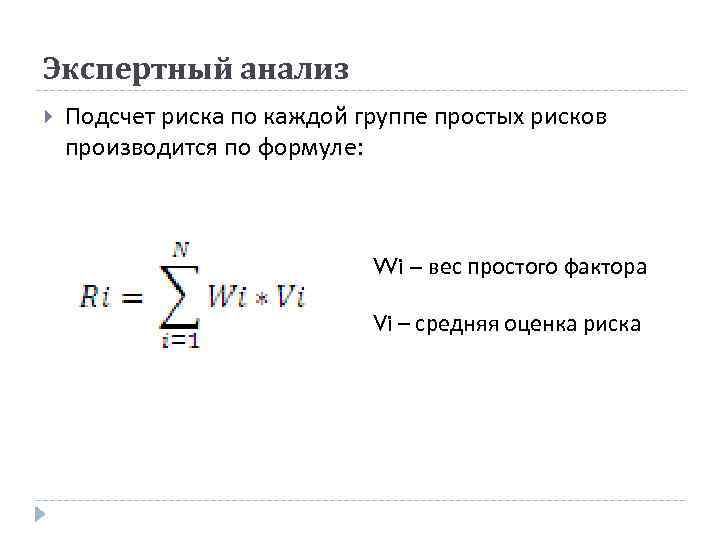 Экспертный анализ

Подсчет риска по каждой группе простых рисков производится по формуле:

$Ri = \sum_{i=1}^{N} Wi * Vi$

Wi – вес простого фактора

Vi – средняя оценка риска